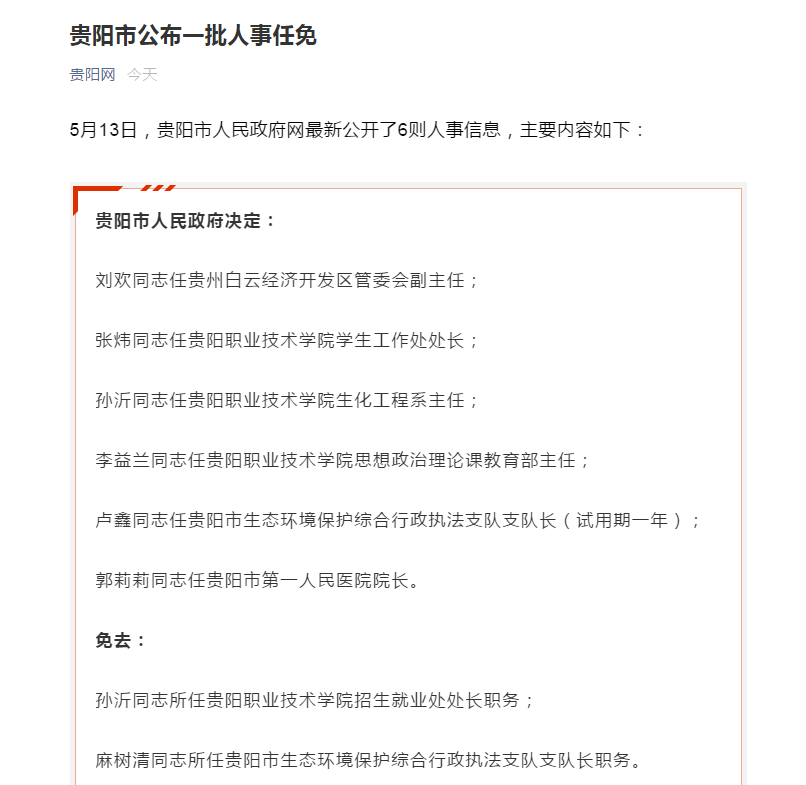 贵阳市公布一批人事任免

贵阳网 今天

5月13日，贵阳市人民政府网最新公开了6则人事信息，主要内容如下：

贵阳市人民政府决定：

刘欢同志任贵州白云经济开发区管委会副主任；

张炜同志任贵阳职业技术学院学生工作处处长；

孙沂同志任贵阳职业技术学院生化工程系主任；

李益兰同志任贵阳职业技术学院思想政治理论课教育部主任；

卢鑫同志任贵阳市生态环境保护综合行政执法支队支队长（试用期一年）；

郭莉莉同志任贵阳市第一人民医院院长。

免去：

孙沂同志所任贵阳职业技术学院招生就业处处长职务；

麻树清同志所任贵阳市生态环境保护综合行政执法支队支队长职务。